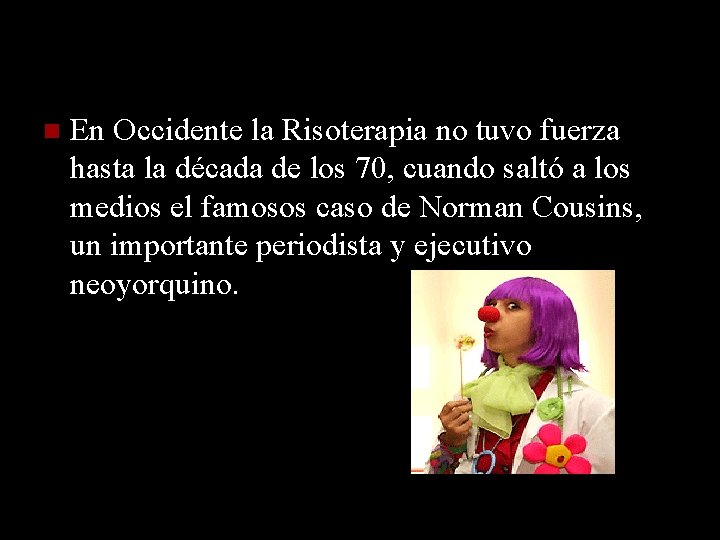 En Occidente la Risoterapia no tuvo fuerza hasta la década de los 70, cuando saltó a los medios el famosos caso de Norman Cousins, un importante periodista y ejecutivo neoyorquino.